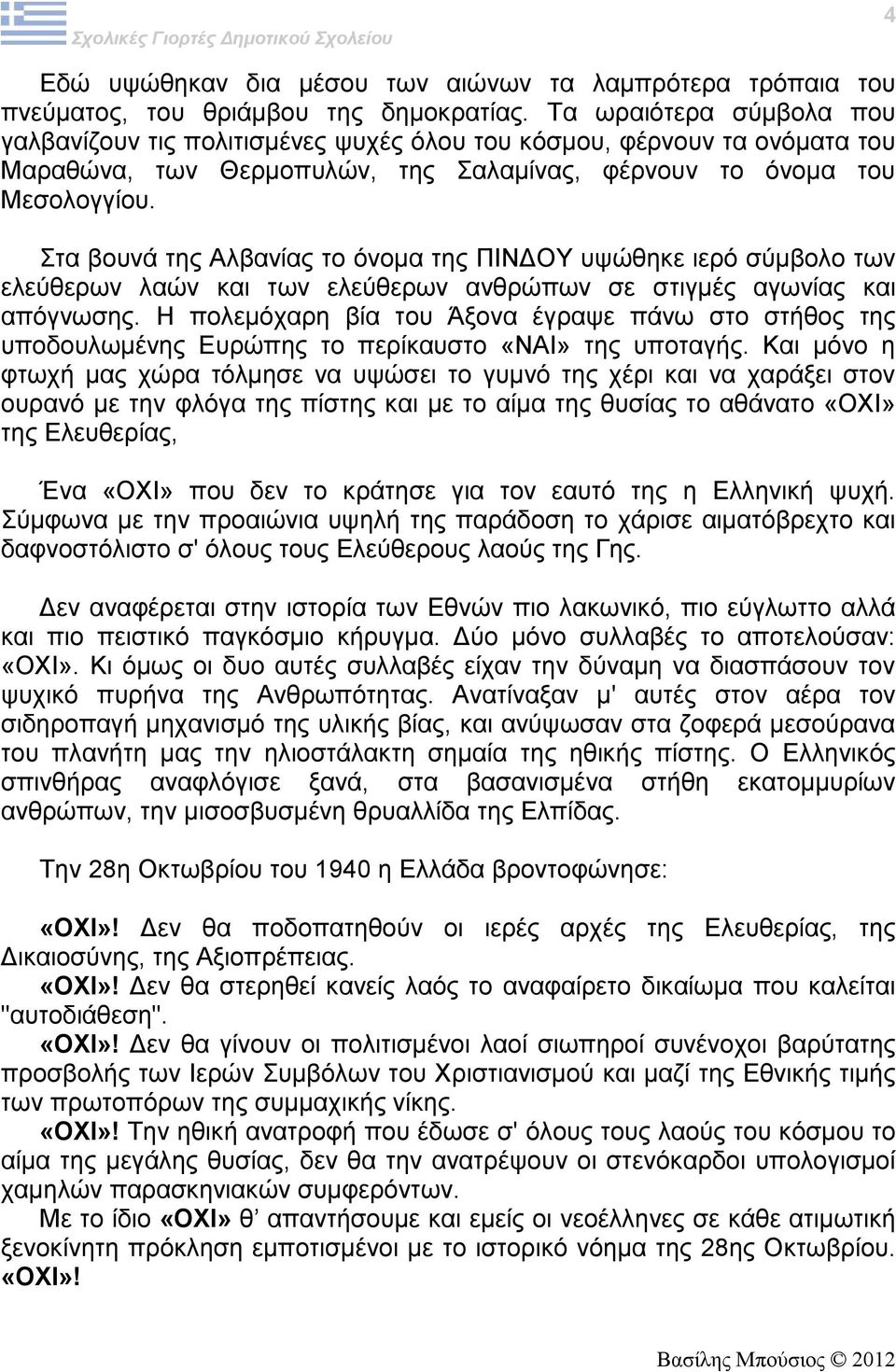 Σχολικές Γιορτές Δημοτικού Σχολείου

4

Εδώ υψώθηκαν δια μέσου των αιώνων τα λαμπρότερα τρόπαια του πνεύματος, του θριάμβου της δημοκρατίας. Τα ωραιότερα σύμβολα που γαλβανίζουν τις πολιτισμένες ψυχές όλου του κόσμου, φέρνουν τα ονόματα του Μαραθώνα, των Θερμοπυλών, της Σαλαμίνας, φέρνουν το όνομα του Μεσολογγίου.

Στα βουνά της Αλβανίας το όνομα της ΠΙΝΔΟΥ υψώθηκε ιερό σύμβολο των ελεύθερων λαών και των ελεύθερων ανθρώπων σε στιγμές αγωνίας και απόγνωσης. Η πολεμόχαρη βία του Άξονα έγραψε πάνω στο στήθος της υποδουλωμένης Ευρώπης το περίκαυστο «ΝΑΙ» της υποταγής. Και μόνο η φτωχή μας χώρα τόλμησε να υψώσει το γυμνό της χέρι και να χαράξει στον ουρανό με την φλόγα της πίστης και με το αίμα της θυσίας το αθάνατο «ΟΧΙ» της Ελευθερίας,

Ένα «ΟΧΙ» που δεν το κράτησε για τον εαυτό της η Ελληνική ψυχή. Σύμφωνα με την προαιώνια υψηλή της παράδοση το χάρισε αιματόβρεχτο και δαφνοστόλιστο σ' όλους τους Ελεύθερους λαούς της Γης.

Δεν αναφέρεται στην ιστορία των Εθνών πιο λακωνικό, πιο εύγλωττο αλλά και πιο πειστικό παγκόσμιο κήρυγμα. Δύο μόνο συλλαβές το αποτελούσαν: «ΟΧΙ». Κι όμως οι δυο αυτές συλλαβές είχαν την δύναμη να διασπάσουν τον ψυχικό πυρήνα της Ανθρωπότητας. Ανατίναξαν μ' αυτές στον αέρα τον σιδηροπαγή μηχανισμό της υλικής βίας, και ανύψωσαν στα ζοφερά μεσούρανα του πλανήτη μας την ηλιοστάλακτη σημαία της ηθικής πίστης. Ο Ελληνικός σπινθήρας αναφλόγισε ξανά, στα βασανισμένα στήθη εκατομμυρίων ανθρώπων, την μισοσβυσμένη θρυαλλίδα της Ελπίδας.

Την 28η Οκτωβρίου του 1940 η Ελλάδα βροντοφώνησε:

«ΟΧΙ»! Δεν θα ποδοπατηθούν οι ιερές αρχές της Ελευθερίας, της Δικαιοσύνης, της Αξιοπρέπειας.
«ΟΧΙ»! Δεν θα στερηθεί κανείς λαός το αναφαίρετο δικαίωμα που καλείται "αυτοδιάθεση".
«ΟΧΙ»! Δεν θα γίνουν οι πολιτισμένοι λαοί σιωπηροί συνένοχοι βαρύτατης προσβολής των Ιερών Συμβόλων του Χριστιανισμού και μαζί της Εθνικής τιμής των πρωτοπόρων της συμμαχικής νίκης.
«ΟΧΙ»! Την ηθική ανατροφή που έδωσε σ' όλους τους λαούς του κόσμου το αίμα της μεγάλης θυσίας, δεν θα την ανατρέψουν οι στενόκαρδοι υπολογισμοί χαμηλών παρασκηνιακών συμφερόντων.
Με το ίδιο «ΟΧΙ» θ' απαντήσουμε και εμείς οι νεοέλληνες σε κάθε ατιμωτική ξενοκίνητη πρόκληση εμποτισμένοι με το ιστορικό νόημα της 28ης Οκτωβρίου. «ΟΧΙ»!

Βασίλης Μπούσιος © 2012